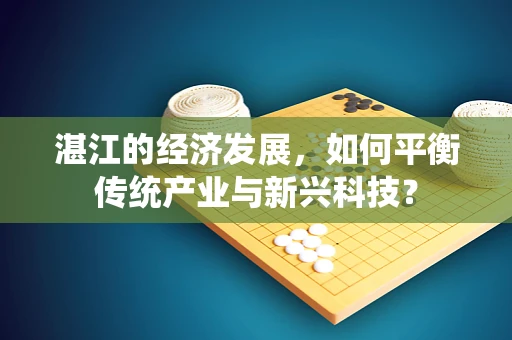 湛江的经济发展，如何平衡传统产业与新兴科技？